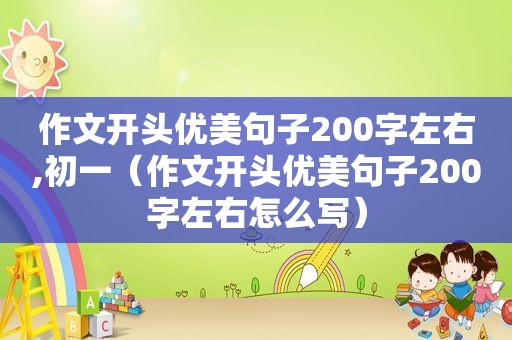 作文开头优美句子200字左右,初一（作文开头优美句子200字左右怎么写）

A
B C